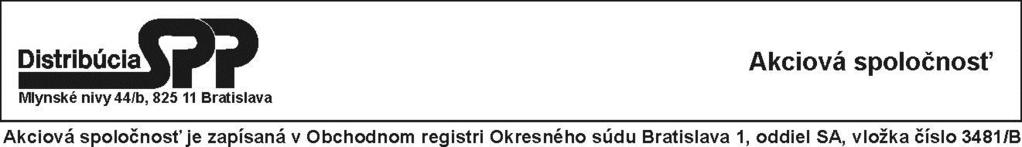 Distribúcia SPP
Mlynské nivy 44/b, 825 11 Bratislava

Akciová spoločnosť

Akciová spoločnosť je zapísaná v Obchodnom registri Okresného súdu Bratislava 1, oddiel SA, vložka číslo 3481/B